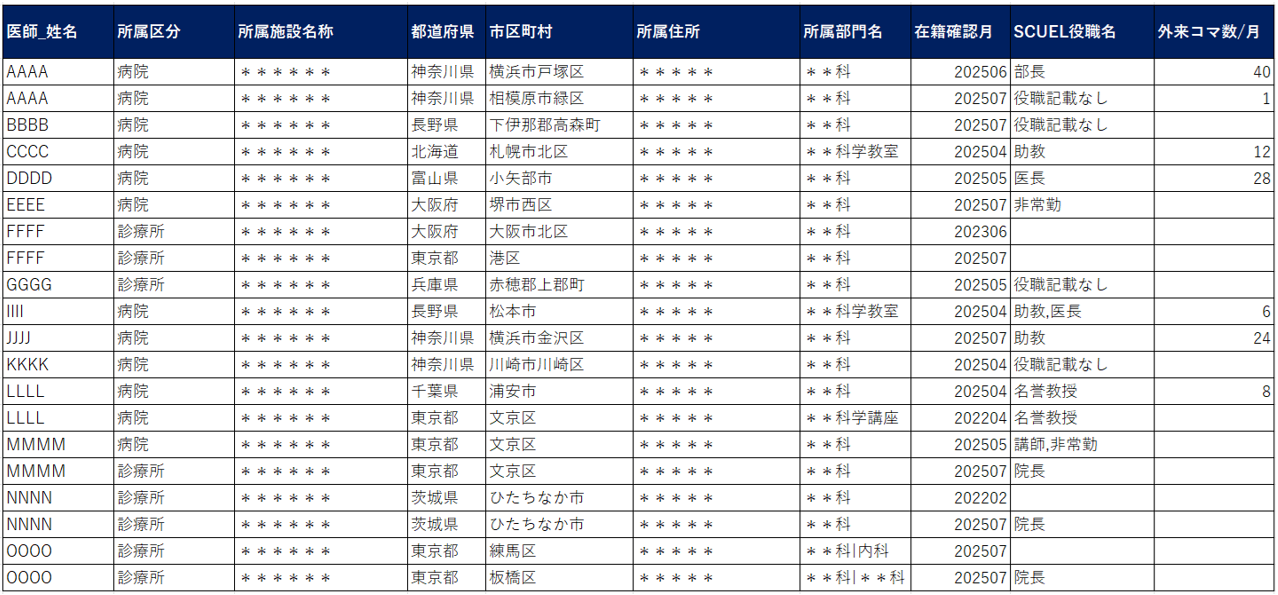 | 医師_姓名 | 所属区分 | 所属施設名称 | 都道府県 | 市区町村 | 所属住所 | 所属部門名 | 在籍確認月 | SCUEL役職名 | 外来コマ数/月 |
|---|---|---|---|---|---|---|---|---|---|
| AAAA | 病院 | ＊＊＊＊＊＊ | 神奈川県 | 横浜市戸塚区 | ＊＊＊＊＊ | ＊＊科 | 202506 | 部長 | 40 |
| AAAA | 病院 | ＊＊＊＊＊＊ | 神奈川県 | 相模原市緑区 | ＊＊＊＊＊ | ＊＊科 | 202507 | 役職記載なし | 1 |
| BBBB | 病院 | ＊＊＊＊＊＊ | 長野県 | 下伊那郡高森町 | ＊＊＊＊＊ | ＊＊科 | 202507 | 役職記載なし | |
| CCCC | 病院 | ＊＊＊＊＊＊ | 北海道 | 札幌市北区 | ＊＊＊＊＊ | ＊＊科学教室 | 202504 | 助教 | 12 |
| DDDD | 病院 | ＊＊＊＊＊＊ | 富山県 | 小矢部市 | ＊＊＊＊＊ | ＊＊科 | 202505 | 医長 | 28 |
| EEEE | 病院 | ＊＊＊＊＊＊ | 大阪府 | 堺市西区 | ＊＊＊＊＊ | ＊＊科 | 202507 | 非常勤 | |
| FFFF | 診療所 | ＊＊＊＊＊＊ | 大阪府 | 大阪市北区 | ＊＊＊＊＊ | ＊＊科 | 202306 | | |
| FFFF | 診療所 | ＊＊＊＊＊＊ | 東京都 | 港区 | ＊＊＊＊＊ | ＊＊科 | 202507 | | |
| GGGG | 診療所 | ＊＊＊＊＊＊ | 兵庫県 | 赤穂郡上郡町 | ＊＊＊＊＊ | ＊＊科 | 202505 | 役職記載なし | |
| IIII | 病院 | ＊＊＊＊＊＊ | 長野県 | 松本市 | ＊＊＊＊＊ | ＊＊科学教室 | 202504 | 助教,医長 | 6 |
| JJJJ | 病院 | ＊＊＊＊＊＊ | 神奈川県 | 横浜市金沢区 | ＊＊＊＊＊ | ＊＊科 | 202507 | 助教 | 24 |
| KKKK | 病院 | ＊＊＊＊＊＊ | 神奈川県 | 川崎市川崎区 | ＊＊＊＊＊ | ＊＊科 | 202504 | 役職記載なし | |
| LLLL | 病院 | ＊＊＊＊＊＊ | 千葉県 | 浦安市 | ＊＊＊＊＊ | ＊＊科 | 202504 | 名誉教授 | 8 |
| LLLL | 病院 | ＊＊＊＊＊＊ | 東京都 | 文京区 | ＊＊＊＊＊ | ＊＊科学講座 | 202204 | 名誉教授 | |
| MMMM | 病院 | ＊＊＊＊＊＊ | 東京都 | 文京区 | ＊＊＊＊＊ | ＊＊科 | 202505 | 講師,非常勤 | |
| MMMM | 診療所 | ＊＊＊＊＊＊ | 東京都 | 文京区 | ＊＊＊＊＊ | ＊＊科 | 202507 | 院長 | |
| NNNN | 診療所 | ＊＊＊＊＊＊ | 茨城県 | ひたちなか市 | ＊＊＊＊＊ | ＊＊科 | 202202 | | |
| NNNN | 診療所 | ＊＊＊＊＊＊ | 茨城県 | ひたちなか市 | ＊＊＊＊＊ | ＊＊科 | 202507 | 院長 | |
| OOOO | 診療所 | ＊＊＊＊＊＊ | 東京都 | 練馬区 | ＊＊＊＊＊ | ＊＊科\|内科 | 202507 | | |
| OOOO | 診療所 | ＊＊＊＊＊＊ | 東京都 | 板橋区 | ＊＊＊＊＊ | ＊＊科\|＊＊科 | 202507 | 院長 | |